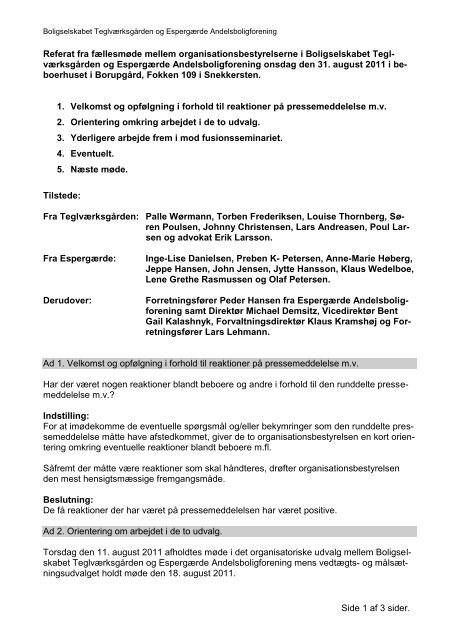 Boligselskabet Teglværksgården og Espergærde Andelsboligforening

Referat fra fællesmøde mellem organisationsbestyrelserne i Boligselskabet Teglværksgården og Espergærde Andelsboligforening onsdag den 31. august 2011 i beboerhuset i Borupgård, Fokken 109 i Snekkersten.

1. Velkomst og opfølgning i forhold til reaktioner på pressemeddelelse m.v.
2. Orientering omkring arbejdet i de to udvalg.
3. Yderligere arbejde frem i mod fusionsseminariet.
4. Eventuelt.
5. Næste møde.

Tilstede:

Fra Teglværksgården: Palle Wørmann, Torben Frederiksen, Louise Thornberg, Søren Poulsen, Johnny Christensen, Lars Andreasen, Poul Larsen og advokat Erik Larsson.

Fra Espergærde: Inge-Lise Danielsen, Preben K- Petersen, Anne-Marie Høberg, Jeppe Hansen, John Jensen, Jytte Hansson, Klaus Wedelboe, Lene Grethe Rasmussen og Olaf Petersen.

Derudover: Forretningsfører Peder Hansen fra Espergærde Andelsboligforening samt Direktør Michael Demsitz, Vicedirektør Bent Gail Kalashnyk, Forvaltningsdirektør Klaus Kramshøj og Forretningsfører Lars Lehmann.

Ad 1. Velkomst og opfølgning i forhold til reaktioner på pressemeddelelse m.v.

Har der været nogen reaktioner blandt beboere og andre i forhold til den runddelte pressemeddelelse m.v.?

Indstilling:
For at imødekomme de eventuelle spørgsmål og/eller bekymringer som den runddelte pressemeddelelse måtte have afstedkommet, giver de to organisationsbestyrelsen en kort orientering omkring eventuelle reaktioner blandt beboere m.fl.

Såfremt der måtte være reaktioner som skal håndteres, drøfter organisationsbestyrelsen den mest hensigtsmæssige fremgangsmåde.

Beslutning:
De få reaktioner der har været på pressemeddelelsen har været positive.

Ad 2. Orientering om arbejdet i de to udvalg.

Torsdag den 11. august 2011 afholdtes møde i det organisatoriske udvalg mellem Boligselskabet Teglværksgården og Espergærde Andelsboligforening mens vedtægts- og målsætningsudvalget holdt møde den 18. august 2011.

Side 1 af 3 sider.